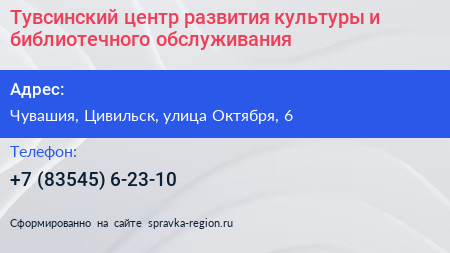 Тувсинский центр развития культуры и библиотечного обслуживания

Адрес:

Чувашия, Цивильск, улица Октября, 6

Телефон:

+7 (83545) 6-23-10

Сформированно на сайте spravka-region.ru